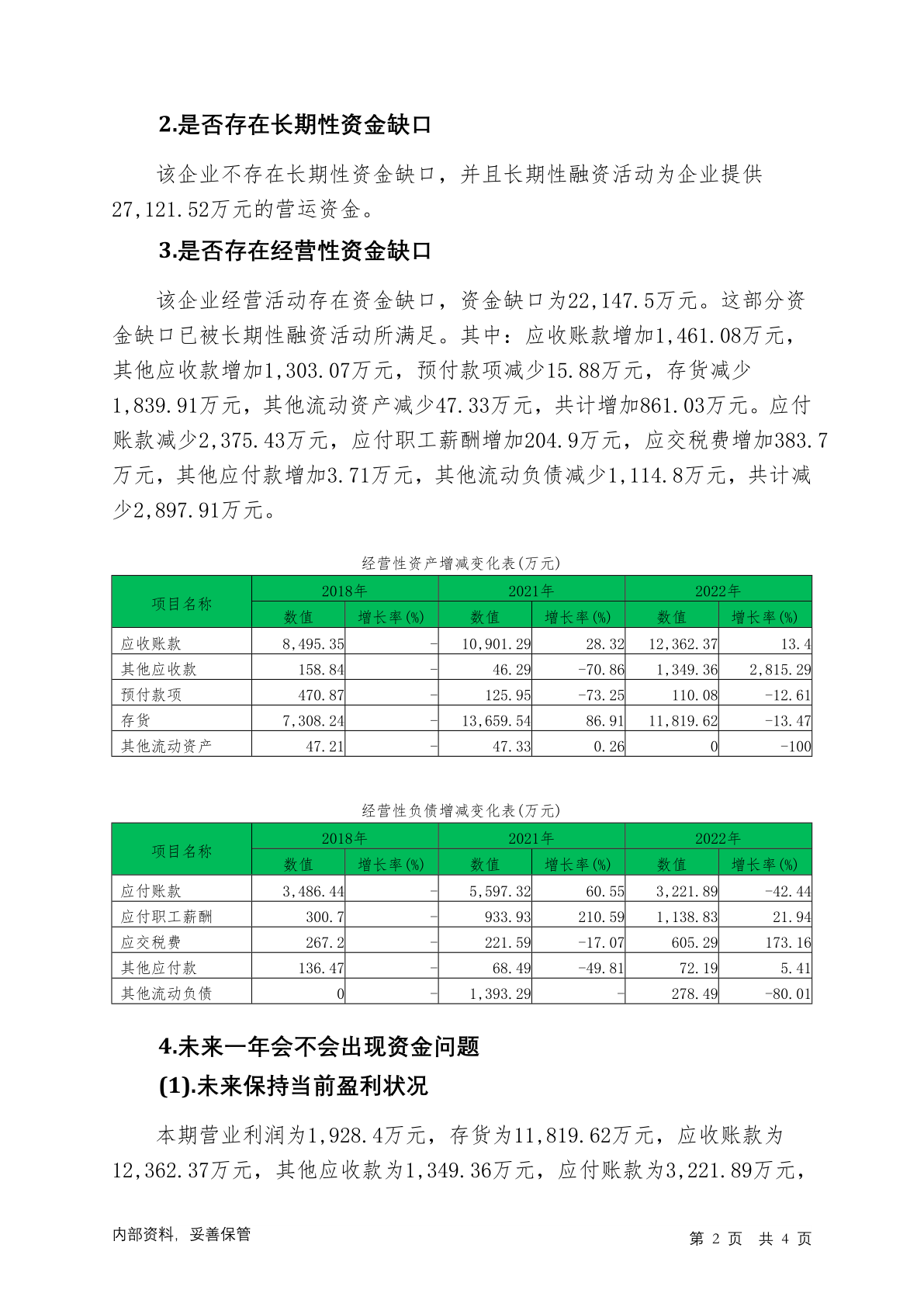 2.是否存在长期性资金缺口

该企业不存在长期性资金缺口，并且长期性融资活动为企业提供27,121.52万元的营运资金。

3.是否存在经营性资金缺口

该企业经营活动存在资金缺口，资金缺口为22,147.5万元。这部分资金缺口已被长期性融资活动所满足。其中：应收账款增加1,461.08万元，其他应收款增加1,303.07万元，预付款项减少15.88万元，存货减少1,839.91万元，其他流动资产减少47.33万元，共计增加861.03万元。应付账款减少2,375.43万元，应付职工薪酬增加204.9万元，应交税费增加383.7万元，其他应付款增加3.71万元，其他流动负债减少1,114.8万元，共计减少2,897.91万元。

经营性资产增减变化表(万元)

| 项目名称 | 2018年 数值 | 2018年 增长率(%) | 2021年 数值 | 2021年 增长率(%) | 2022年 数值 | 2022年 增长率(%) |
|---|---|---|---|---|---|---|
| 应收账款 | 8,495.35 | - | 10,901.29 | 28.32 | 12,362.37 | 13.4 |
| 其他应收款 | 158.84 | - | 46.29 | -70.86 | 1,349.36 | 2,815.29 |
| 预付款项 | 470.87 | - | 125.95 | -73.25 | 110.08 | -12.61 |
| 存货 | 7,308.24 | - | 13,659.54 | 86.91 | 11,819.62 | -13.47 |
| 其他流动资产 | 47.21 | - | 47.33 | 0.26 | 0 | -100 |

经营性负债增减变化表(万元)

| 项目名称 | 2018年 数值 | 2018年 增长率(%) | 2021年 数值 | 2021年 增长率(%) | 2022年 数值 | 2022年 增长率(%) |
|---|---|---|---|---|---|---|
| 应付账款 | 3,486.44 | - | 5,597.32 | 60.55 | 3,221.89 | -42.44 |
| 应付职工薪酬 | 300.7 | - | 933.93 | 210.59 | 1,138.83 | 21.94 |
| 应交税费 | 267.2 | - | 221.59 | -17.07 | 605.29 | 173.16 |
| 其他应付款 | 136.47 | - | 68.49 | -49.81 | 72.19 | 5.41 |
| 其他流动负债 | 0 | - | 1,393.29 | - | 278.49 | -80.01 |

4.未来一年会不会出现资金问题

(1).未来保持当前盈利状况

本期营业利润为1,928.4万元，存货为11,819.62万元，应收账款为12,362.37万元，其他应收款为1,349.36万元，应付账款为3,221.89万元，

内部资料，妥善保管

第 2 页 共 4 页